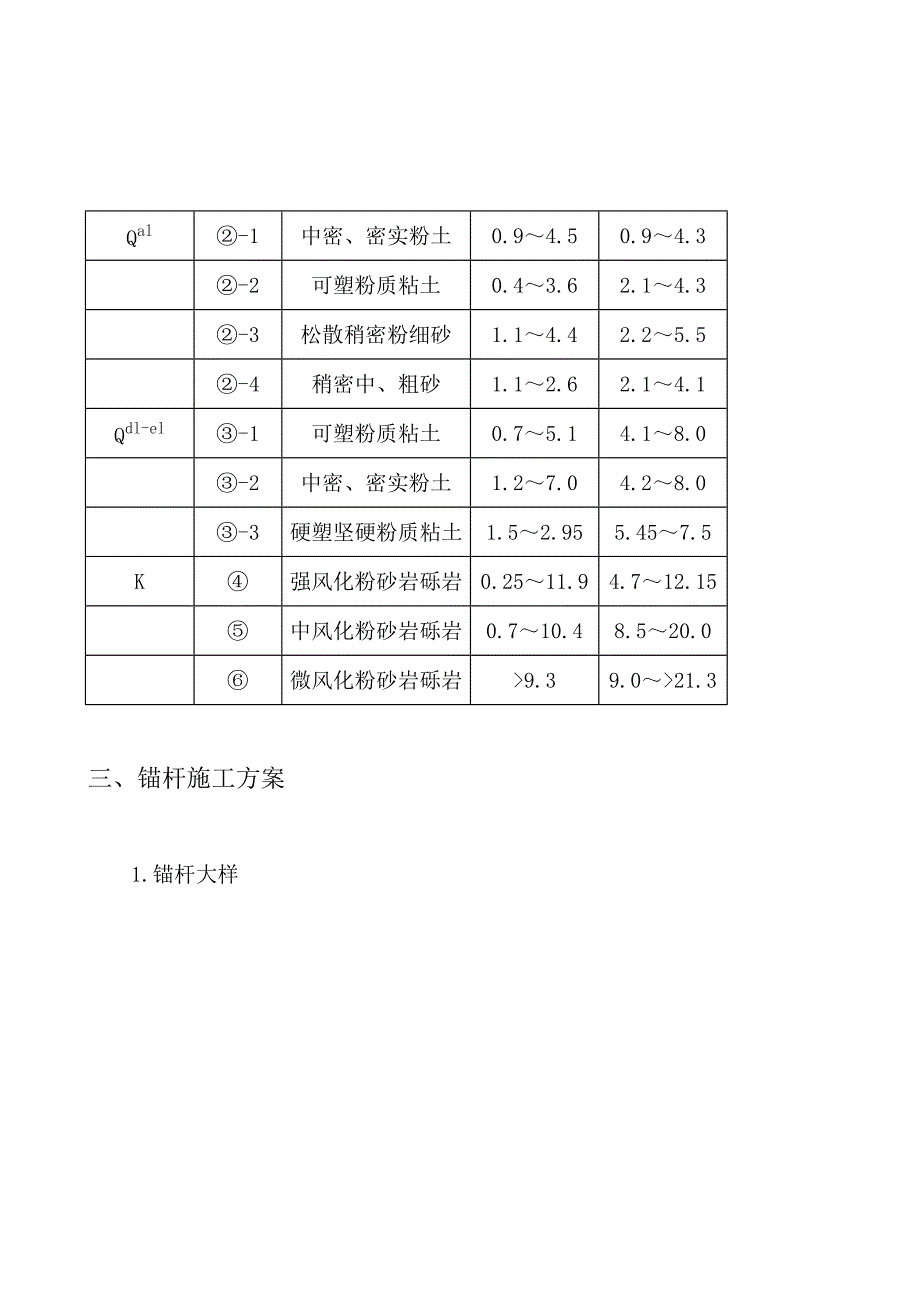 | $Q^{al}$ | ②-1 | 中密、密实粉土 | 0.9～4.5 | 0.9～4.3 |
|---|---|---|---|---|
| | ②-2 | 可塑粉质粘土 | 0.4～3.6 | 2.1～4.3 |
| | ②-3 | 松散稍密粉细砂 | 1.1～4.4 | 2.2～5.5 |
| | ②-4 | 稍密中、粗砂 | 1.1～2.6 | 2.1～4.1 |
| $Q^{dl-el}$ | ③-1 | 可塑粉质粘土 | 0.7～5.1 | 4.1～8.0 |
| | ③-2 | 中密、密实粉土 | 1.2～7.0 | 4.2～8.0 |
| | ③-3 | 硬塑坚硬粉质粘土 | 1.5～2.95 | 5.45～7.5 |
| K | ④ | 强风化粉砂岩砾岩 | 0.25～11.9 | 4.7～12.15 |
| | ⑤ | 中风化粉砂岩砾岩 | 0.7～10.4 | 8.5～20.0 |
| | ⑥ | 微风化粉砂岩砾岩 | >9.3 | 9.0～>21.3 |

三、锚杆施工方案

1.锚杆大样